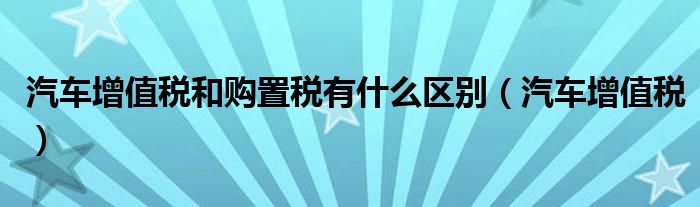 汽车增值税和购置税有什么区别（汽车增值税）